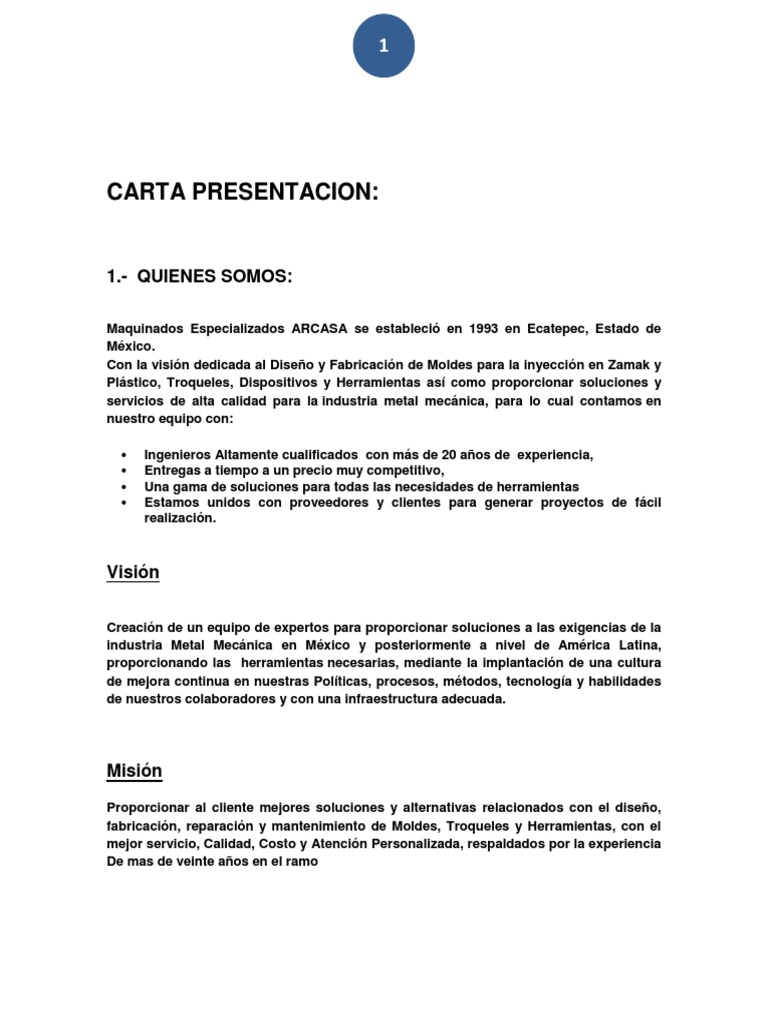 1

CARTA PRESENTACION:

1.- QUIENES SOMOS:

Maquinados Especializados ARCASA se estableció en 1993 en Ecatepec, Estado de México.
Con la visión dedicada al Diseño y Fabricación de Moldes para la inyección en Zamak y Plástico, Troqueles, Dispositivos y Herramientas así como proporcionar soluciones y servicios de alta calidad para la industria metal mecánica, para lo cual contamos en nuestro equipo con:

• Ingenieros Altamente cualificados con más de 20 años de experiencia,
• Entregas a tiempo a un precio muy competitivo,
• Una gama de soluciones para todas las necesidades de herramientas
• Estamos unidos con proveedores y clientes para generar proyectos de fácil realización.

Visión

Creación de un equipo de expertos para proporcionar soluciones a las exigencias de la industria Metal Mecánica en México y posteriormente a nivel de América Latina, proporcionando las herramientas necesarias, mediante la implantación de una cultura de mejora continua en nuestras Políticas, procesos, métodos, tecnología y habilidades de nuestros colaboradores y con una infraestructura adecuada.

Misión

Proporcionar al cliente mejores soluciones y alternativas relacionados con el diseño, fabricación, reparación y mantenimiento de Moldes, Troqueles y Herramientas, con el mejor servicio, Calidad, Costo y Atención Personalizada, respaldados por la experiencia De mas de veinte años en el ramo